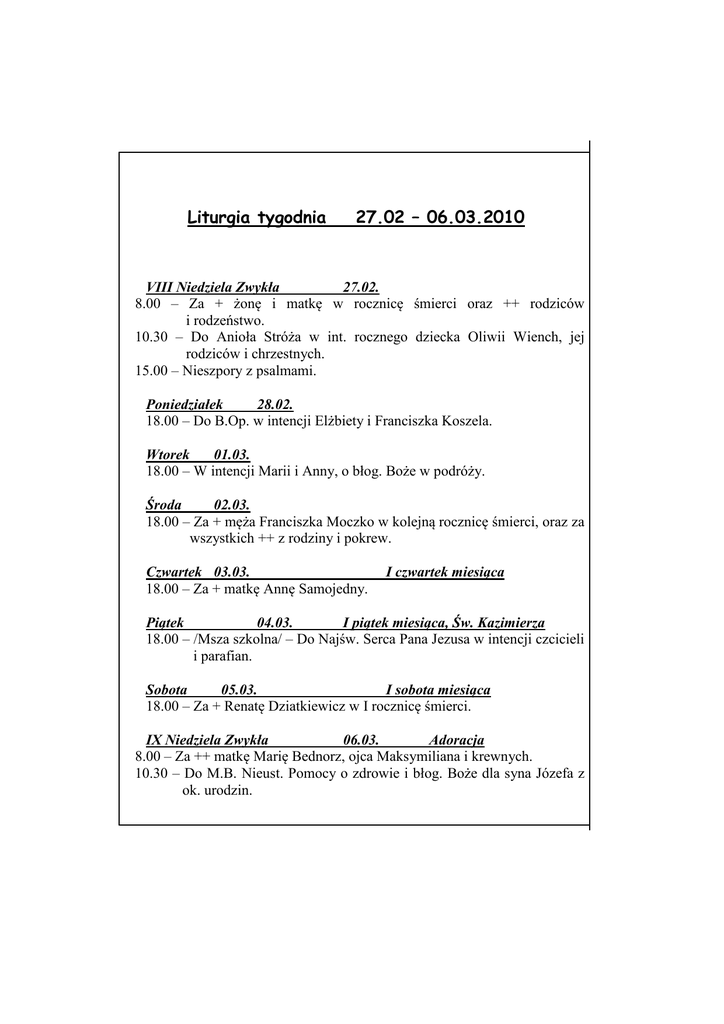 Liturgia tygodnia 27.02 – 06.03.2010

VIII Niedziela Zwykła 27.02.
8.00 – Za + żonę i matkę w rocznicę śmierci oraz ++ rodziców i rodzeństwo.
10.30 – Do Anioła Stróża w int. rocznego dziecka Oliwii Wiench, jej rodziców i chrzestnych.
15.00 – Nieszpory z psalmami.

Poniedziałek 28.02.
18.00 – Do B.Op. w intencji Elżbiety i Franciszka Koszela.

Wtorek 01.03.
18.00 – W intencji Marii i Anny, o błog. Boże w podróży.

Środa 02.03.
18.00 – Za + męża Franciszka Moczko w kolejną rocznicę śmierci, oraz za wszystkich ++ z rodziny i pokrew.

Czwartek 03.03. I czwartek miesiąca
18.00 – Za + matkę Annę Samojedny.

Piątek 04.03. I piątek miesiąca, Św. Kazimierza
18.00 – /Msza szkolna/ – Do Najśw. Serca Pana Jezusa w intencji czcicieli i parafian.

Sobota 05.03. I sobota miesiąca
18.00 – Za + Renatę Dziatkiewicz w I rocznicę śmierci.

IX Niedziela Zwykła 06.03. Adoracja
8.00 – Za ++ matkę Marię Bednorz, ojca Maksymiliana i krewnych.
10.30 – Do M.B. Nieust. Pomocy o zdrowie i błog. Boże dla syna Józefa z ok. urodzin.